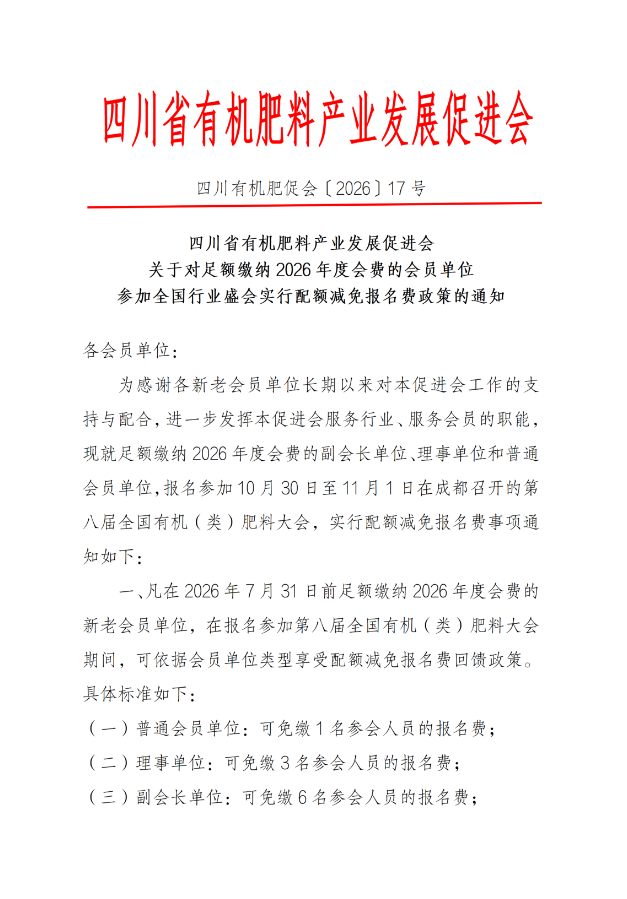 四川省有机肥料产业发展促进会

四川有机肥促会〔2026〕17号

四川省有机肥料产业发展促进会
关于对足额缴纳2026年度会费的会员单位
参加全国行业盛会实行配额减免报名费政策的通知

各会员单位：

为感谢各新老会员单位长期以来对本促进会工作的支持与配合，进一步发挥本促进会服务行业、服务会员的职能，现就足额缴纳2026年度会费的副会长单位、理事单位和普通会员单位，报名参加10月30日至11月1日在成都召开的第八届全国有机（类）肥料大会，实行配额减免报名费事项通知如下：

一、凡在2026年7月31日前足额缴纳2026年度会费的新老会员单位，在报名参加第八届全国有机（类）肥料大会期间，可依据会员单位类型享受配额减免报名费回馈政策。具体标准如下：

（一）普通会员单位：可免缴1名参会人员的报名费；

（二）理事单位：可免缴3名参会人员的报名费；

（三）副会长单位：可免缴6名参会人员的报名费；